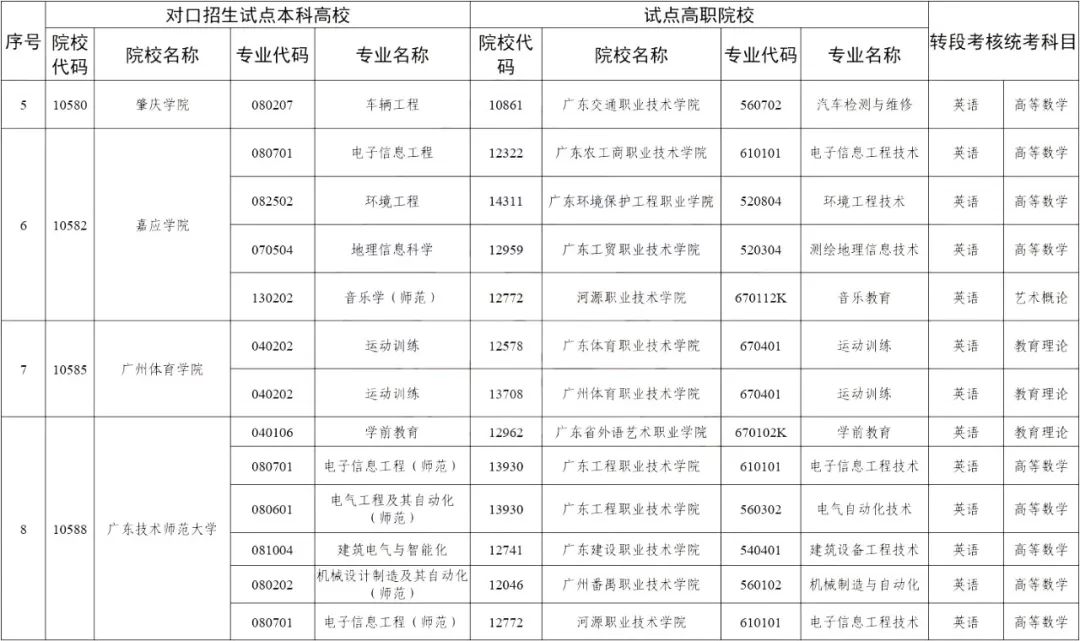 | 序号 | 对口招生试点本科高校 | | | | 试点高职院校 | | | | 转段考核统考科目 | |
|---|---|---|---|---|---|---|---|---|---|---|
| | 院校代码 | 院校名称 | 专业代码 | 专业名称 | 院校代码 | 院校名称 | 专业代码 | 专业名称 | | |
| 5 | 10580 | 肇庆学院 | 080207 | 车辆工程 | 10861 | 广东交通职业技术学院 | 560702 | 汽车检测与维修 | 英语 | 高等数学 |
| 6 | 10582 | 嘉应学院 | 080701 | 电子信息工程 | 12322 | 广东农工商职业技术学院 | 610101 | 电子信息工程技术 | 英语 | 高等数学 |
| | | | 082502 | 环境工程 | 14311 | 广东环境保护工程职业学院 | 520804 | 环境工程技术 | 英语 | 高等数学 |
| | | | 070504 | 地理信息科学 | 12959 | 广东工贸职业技术学院 | 520304 | 测绘地理信息技术 | 英语 | 高等数学 |
| | | | 130202 | 音乐学（师范） | 12772 | 河源职业技术学院 | 670112K | 音乐教育 | 英语 | 艺术概论 |
| 7 | 10585 | 广州体育学院 | 040202 | 运动训练 | 12578 | 广东体育职业技术学院 | 670401 | 运动训练 | 英语 | 教育理论 |
| | | | 040202 | 运动训练 | 13708 | 广州体育职业技术学院 | 670401 | 运动训练 | 英语 | 教育理论 |
| 8 | 10588 | 广东技术师范大学 | 040106 | 学前教育 | 12962 | 广东省外语艺术职业学院 | 670102K | 学前教育 | 英语 | 教育理论 |
| | | | 080701 | 电子信息工程（师范） | 13930 | 广东工程职业技术学院 | 610101 | 电子信息工程技术 | 英语 | 高等数学 |
| | | | 080601 | 电气工程及其自动化（师范） | 13930 | 广东工程职业技术学院 | 560302 | 电气自动化技术 | 英语 | 高等数学 |
| | | | 081004 | 建筑电气与智能化 | 12741 | 广东建设职业技术学院 | 540401 | 建筑设备工程技术 | 英语 | 高等数学 |
| | | | 080202 | 机械设计制造及其自动化（师范） | 12046 | 广州番禺职业技术学院 | 560102 | 机械制造与自动化 | 英语 | 高等数学 |
| | | | 080701 | 电子信息工程（师范） | 12772 | 河源职业技术学院 | 610101 | 电子信息工程技术 | 英语 | 高等数学 |